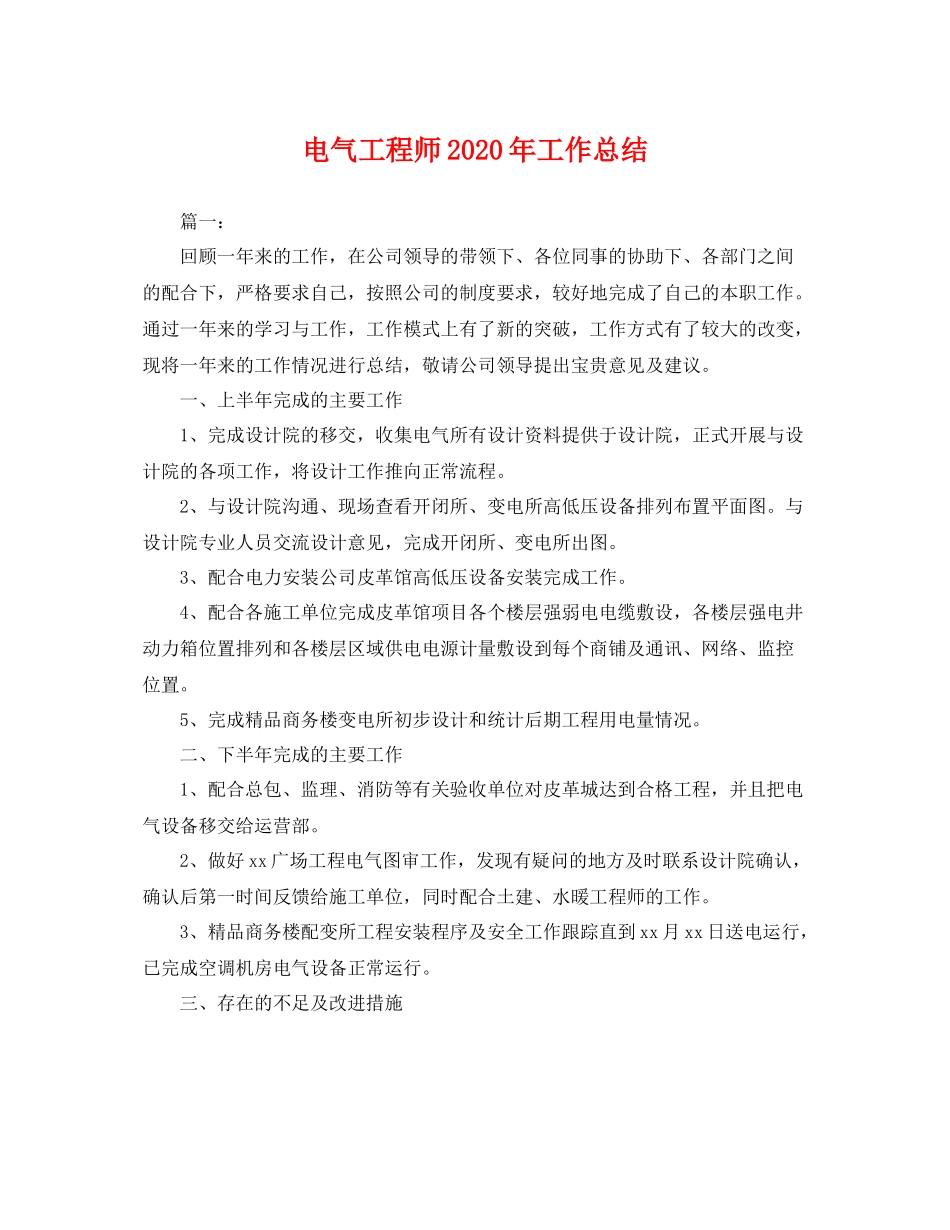 电气工程师2020年工作总结

篇一：

回顾一年来的工作，在公司领导的带领下、各位同事的协助下、各部门之间的配合下，严格要求自己，按照公司的制度要求，较好地完成了自己的本职工作。通过一年来的学习与工作，工作模式上有了新的突破，工作方式有了较大的改变，现将一年来的工作情况进行总结，敬请公司领导提出宝贵意见及建议。

一、上半年完成的主要工作

1、完成设计院的移交，收集电气所有设计资料提供于设计院，正式开展与设计院的各项工作，将设计工作推向正常流程。

2、与设计院沟通、现场查看开闭所、变电所高低压设备排列布置平面图。与设计院专业人员交流设计意见，完成开闭所、变电所出图。

3、配合电力安装公司皮革馆高低压设备安装完成工作。

4、配合各施工单位完成皮革馆项目各个楼层强弱电电缆敷设，各楼层强电井动力箱位置排列和各楼层区域供电电源计量敷设到每个商铺及通讯、网络、监控位置。

5、完成精品商务楼变电所初步设计和统计后期工程用电量情况。

二、下半年完成的主要工作

1、配合总包、监理、消防等有关验收单位对皮革城达到合格工程，并且把电气设备移交给运营部。

2、做好xx广场工程电气图审工作，发现有疑问的地方及时联系设计院确认，确认后第一时间反馈给施工单位，同时配合土建、水暖工程师的工作。

3、精品商务楼配变所工程安装程序及安全工作跟踪直到xx月xx日送电运行，已完成空调机房电气设备正常运行。

三、存在的不足及改进措施